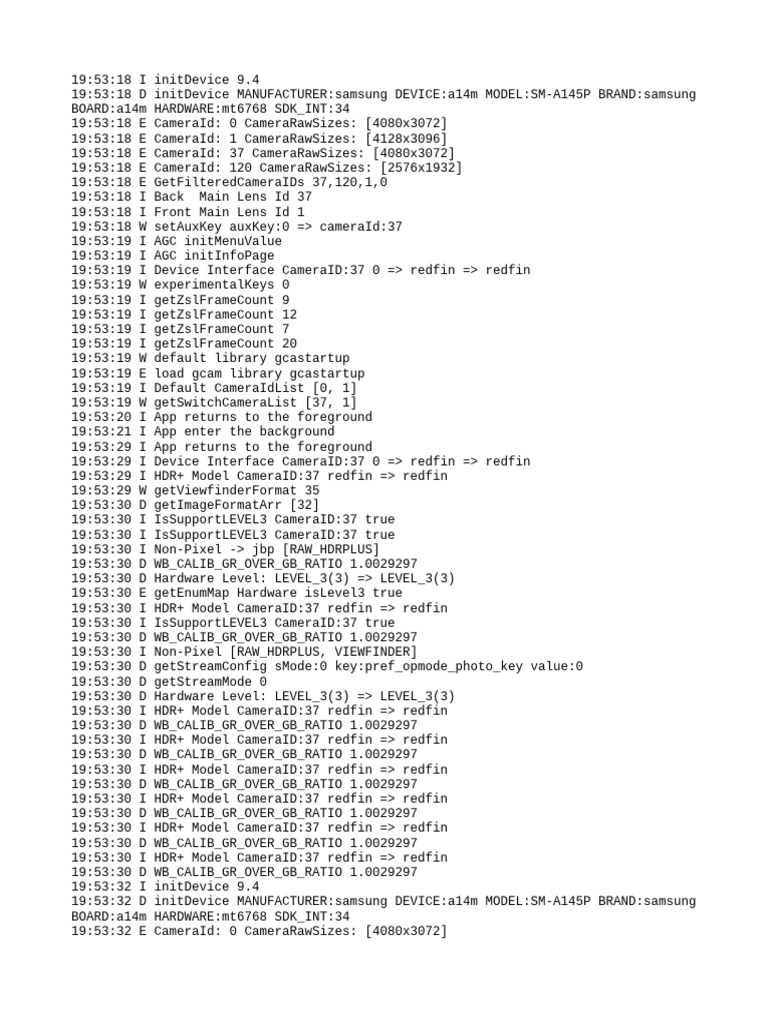 19:53:18 I initDevice 9.4
19:53:18 D initDevice MANUFACTURER:samsung DEVICE:a14m MODEL:SM-A145P BRAND:samsung BOARD:a14m HARDWARE:mt6768 SDK_INT:34
19:53:18 E CameraId: 0 CameraRawSizes: [4080x3072]
19:53:18 E CameraId: 1 CameraRawSizes: [4128x3096]
19:53:18 E CameraId: 37 CameraRawSizes: [4080x3072]
19:53:18 E CameraId: 120 CameraRawSizes: [2576x1932]
19:53:18 E GetFilteredCameraIDs 37,120,1,0
19:53:18 I Back  Main Lens Id 37
19:53:18 I Front Main Lens Id 1
19:53:18 W setAuxKey auxKey:0 => cameraId:37
19:53:19 I AGC initMenuValue
19:53:19 I AGC initInfoPage
19:53:19 I Device Interface CameraID:37 0 => redfin => redfin
19:53:19 W experimentalKeys 0
19:53:19 I getZslFrameCount 9
19:53:19 I getZslFrameCount 12
19:53:19 I getZslFrameCount 7
19:53:19 I getZslFrameCount 20
19:53:19 W default library gcastartup
19:53:19 E load gcam library gcastartup
19:53:19 I Default CameraIdList [0, 1]
19:53:19 W getSwitchCameraList [37, 1]
19:53:20 I App returns to the foreground
19:53:21 I App enter the background
19:53:29 I App returns to the foreground
19:53:29 I Device Interface CameraID:37 0 => redfin => redfin
19:53:29 I HDR+ Model CameraID:37 redfin => redfin
19:53:29 W getViewfinderFormat 35
19:53:30 D getImageFormatArr [32]
19:53:30 I IsSupportLEVEL3 CameraID:37 true
19:53:30 I IsSupportLEVEL3 CameraID:37 true
19:53:30 I Non-Pixel -> jbp [RAW_HDRPLUS]
19:53:30 D WB_CALIB_GR_OVER_GB_RATIO 1.0029297
19:53:30 D Hardware Level: LEVEL_3(3) => LEVEL_3(3)
19:53:30 E getEnumMap Hardware isLevel3 true
19:53:30 I HDR+ Model CameraID:37 redfin => redfin
19:53:30 I IsSupportLEVEL3 CameraID:37 true
19:53:30 D WB_CALIB_GR_OVER_GB_RATIO 1.0029297
19:53:30 I Non-Pixel [RAW_HDRPLUS, VIEWFINDER]
19:53:30 D getStreamConfig sMode:0 key:pref_opmode_photo_key value:0
19:53:30 D getStreamMode 0
19:53:30 D Hardware Level: LEVEL_3(3) => LEVEL_3(3)
19:53:30 I HDR+ Model CameraID:37 redfin => redfin
19:53:30 D WB_CALIB_GR_OVER_GB_RATIO 1.0029297
19:53:30 I HDR+ Model CameraID:37 redfin => redfin
19:53:30 D WB_CALIB_GR_OVER_GB_RATIO 1.0029297
19:53:30 I HDR+ Model CameraID:37 redfin => redfin
19:53:30 D WB_CALIB_GR_OVER_GB_RATIO 1.0029297
19:53:30 I HDR+ Model CameraID:37 redfin => redfin
19:53:30 D WB_CALIB_GR_OVER_GB_RATIO 1.0029297
19:53:30 I HDR+ Model CameraID:37 redfin => redfin
19:53:30 D WB_CALIB_GR_OVER_GB_RATIO 1.0029297
19:53:30 I HDR+ Model CameraID:37 redfin => redfin
19:53:30 D WB_CALIB_GR_OVER_GB_RATIO 1.0029297
19:53:32 I initDevice 9.4
19:53:32 D initDevice MANUFACTURER:samsung DEVICE:a14m MODEL:SM-A145P BRAND:samsung BOARD:a14m HARDWARE:mt6768 SDK_INT:34
19:53:32 E CameraId: 0 CameraRawSizes: [4080x3072]